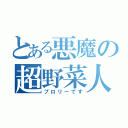 とある悪魔の
超野菜人
ブロリーです